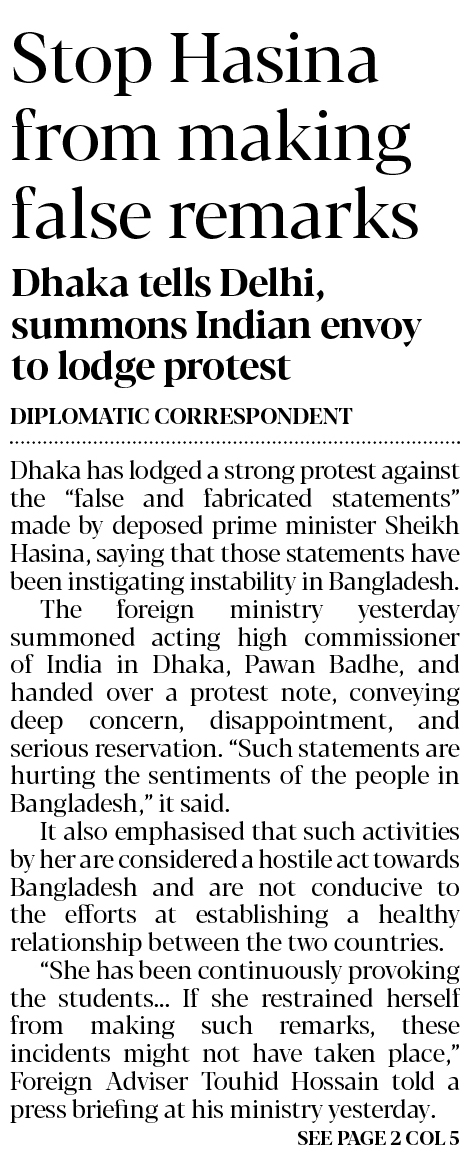 Stop Hasina from making false remarks

Dhaka tells Delhi, summons Indian envoy to lodge protest

DIPLOMATIC CORRESPONDENT

Dhaka has lodged a strong protest against the "false and fabricated statements" made by deposed prime minister Sheikh Hasina, saying that those statements have been instigating instability in Bangladesh.

The foreign ministry yesterday summoned acting high commissioner of India in Dhaka, Pawan Badhe, and handed over a protest note, conveying deep concern, disappointment, and serious reservation. "Such statements are hurting the sentiments of the people in Bangladesh," it said.

It also emphasised that such activities by her are considered a hostile act towards Bangladesh and are not conducive to the efforts at establishing a healthy relationship between the two countries.

"She has been continuously provoking the students... If she restrained herself from making such remarks, these incidents might not have taken place," Foreign Adviser Touhid Hossain told a press briefing at his ministry yesterday.

SEE PAGE 2 COL 5